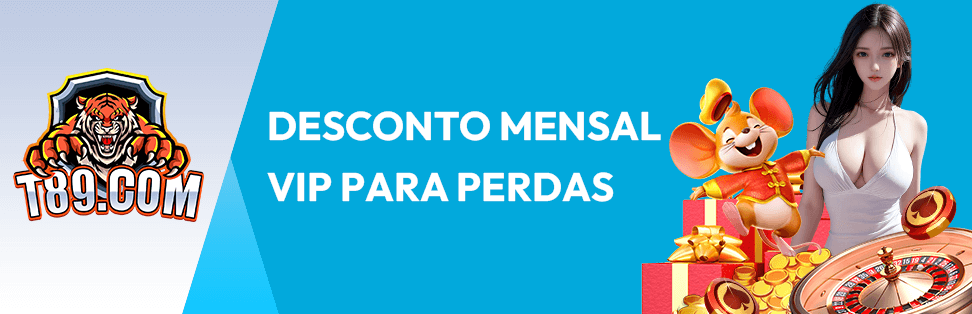 T89.COM

DESCONTO MENSAL VIP PARA PERDAS